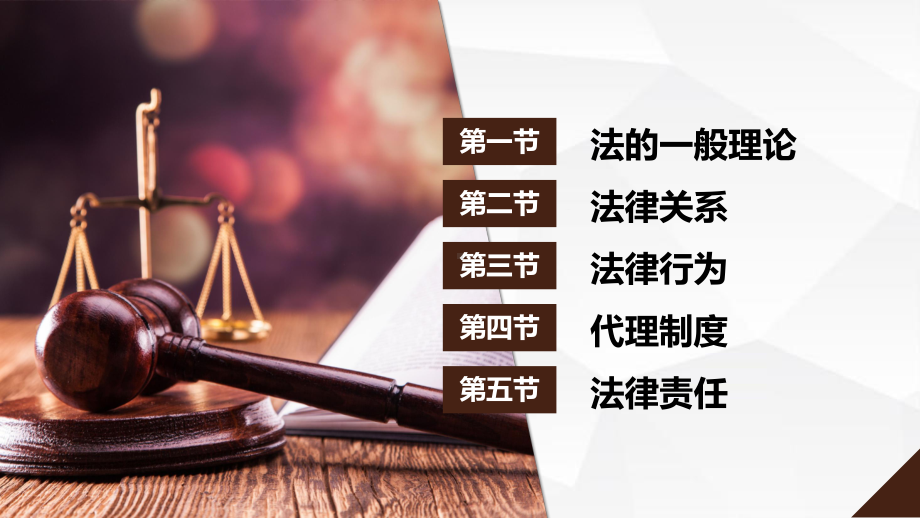 第一节 法的一般理论

第二节 法律关系

第三节 法律行为

第四节 代理制度

第五节 法律责任